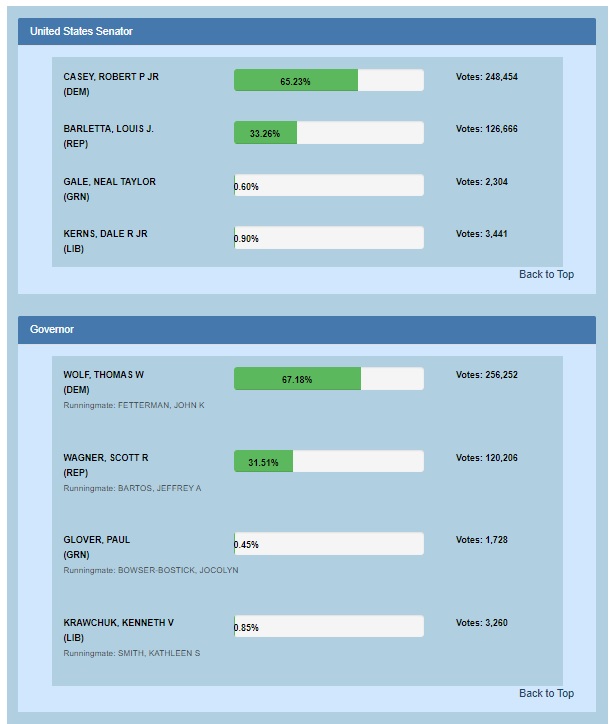 United States Senator

CASEY, ROBERT P JR
(DEM)
65.23%
Votes: 248,454

BARLETTA, LOUIS J.
(REP)
33.26%
Votes: 126,666

GALE, NEAL TAYLOR
(GRN)
0.60%
Votes: 2,304

KERNS, DALE R JR
(LIB)
0.90%
Votes: 3,441

Back to Top

Governor

WOLF, THOMAS W
(DEM)
Runningmate: FETTERMAN, JOHN K
67.18%
Votes: 256,252

WAGNER, SCOTT R
(REP)
Runningmate: BARTOS, JEFFREY A
31.51%
Votes: 120,206

GLOVER, PAUL
(GRN)
Runningmate: BOWSER-BOSTICK, JOCOLYN
0.45%
Votes: 1,728

KRAWCHUK, KENNETH V
(LIB)
Runningmate: SMITH, KATHLEEN S
0.85%
Votes: 3,260

Back to Top